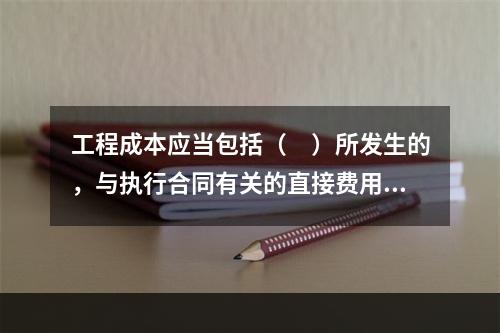 工程成本应当包括（　）所发生的，与执行合同有关的直接费用...